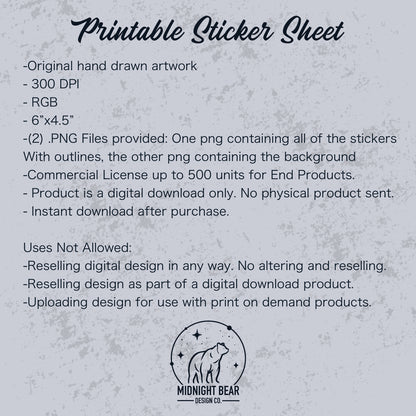 Printable Sticker Sheet

-Original hand drawn artwork
- 300 DPI
- RGB
- 6"x4.5"
-(2) .PNG Files provided: One png containing all of the stickers With outlines, the other png containing the background
-Commercial License up to 500 units for End Products.
- Product is a digital download only. No physical product sent.
- Instant download after purchase.

Uses Not Allowed:
-Reselling digital design in any way. No altering and reselling.
-Reselling design as part of a digital download product.
-Uploading design for use with print on demand products.

MIDNIGHT BEAR
DESIGN CO.